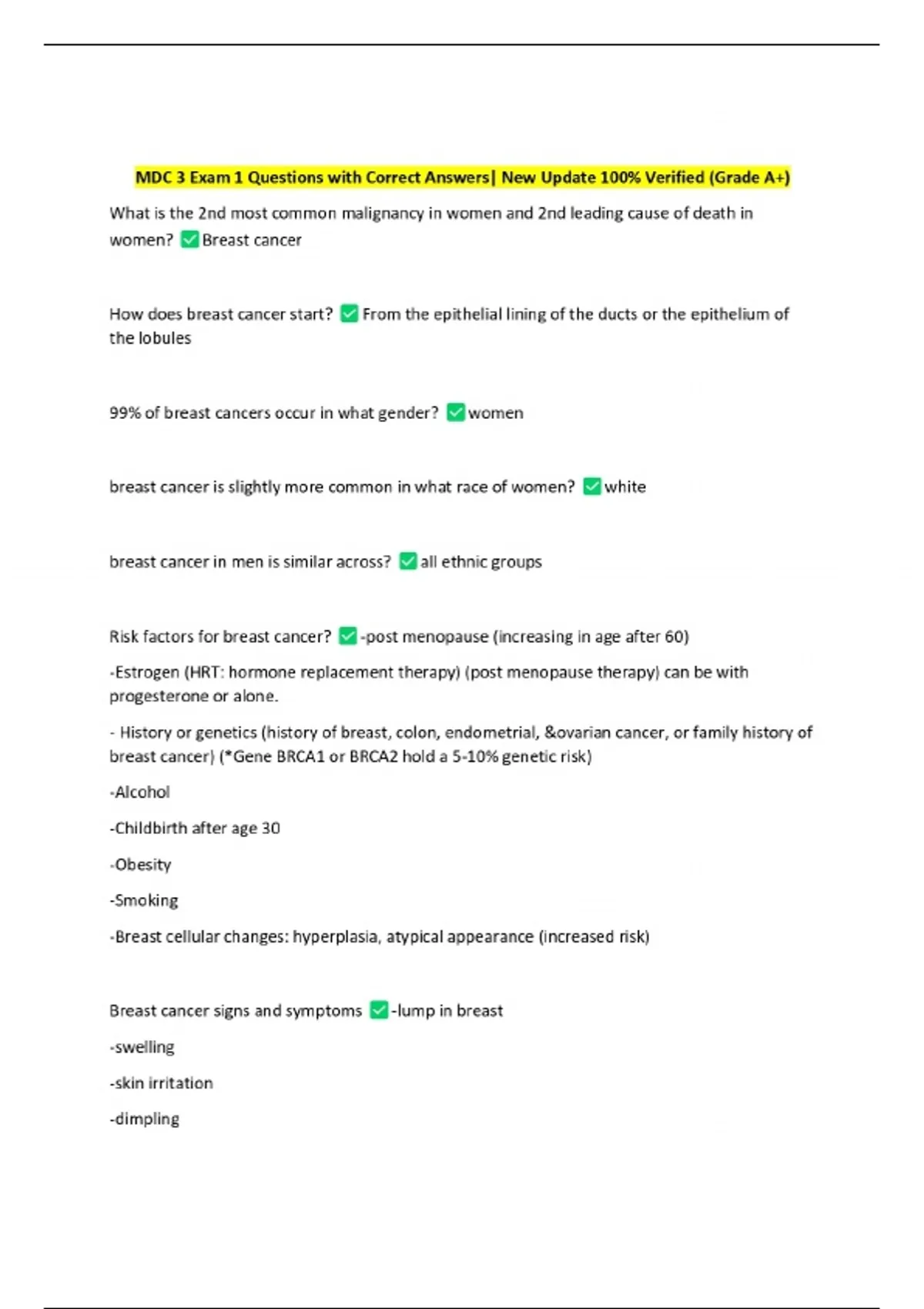 MDC 3 Exam 1 Questions with Correct Answers| New Update 100% Verified (Grade A+)

What is the 2nd most common malignancy in women and 2nd leading cause of death in women? ✅Breast cancer

How does breast cancer start? ✅From the epithelial lining of the ducts or the epithelium of the lobules

99% of breast cancers occur in what gender? ✅women

breast cancer is slightly more common in what race of women? ✅white

breast cancer in men is similar across? ✅all ethnic groups

Risk factors for breast cancer? ✅-post menopause (increasing in age after 60)

-Estrogen (HRT: hormone replacement therapy) (post menopause therapy) can be with progesterone or alone.

- History or genetics (history of breast, colon, endometrial, &ovarian cancer, or family history of breast cancer) (*Gene BRCA1 or BRCA2 hold a 5-10% genetic risk)

-Alcohol

-Childbirth after age 30

-Obesity

-Smoking

-Breast cellular changes: hyperplasia, atypical appearance (increased risk)

Breast cancer signs and symptoms ✅-lump in breast

-swelling

-skin irritation

-dimpling